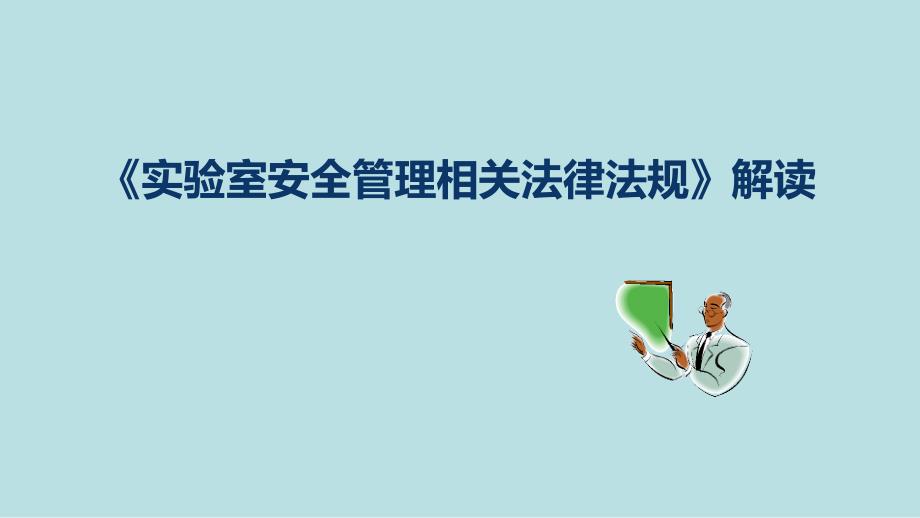 《实验室安全管理相关法律法规》解读